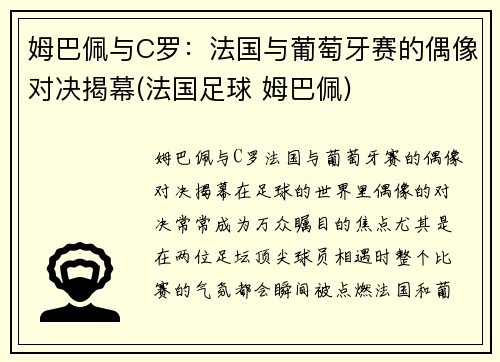 姆巴佩与C罗：法国与葡萄牙赛的偶像对决揭幕(法国足球 姆巴佩)

姆巴佩与C罗法国与葡萄牙赛的偶像对决揭幕在足球的世界里偶像的对决常常成为万众瞩目的焦点尤其是在两位足坛顶尖球员相遇时整个比赛的气氛都会瞬间被点燃法国和葡